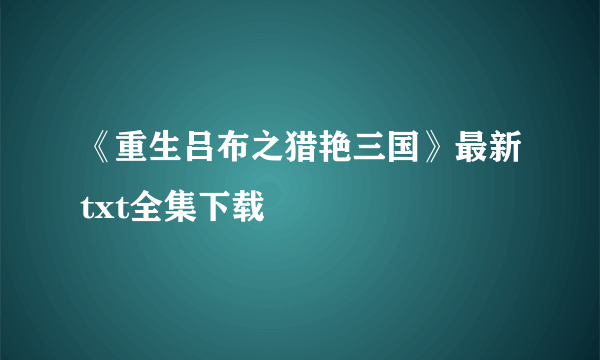 《重生吕布之猎艳三国》最新txt全集下载